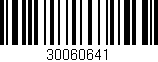 30060641